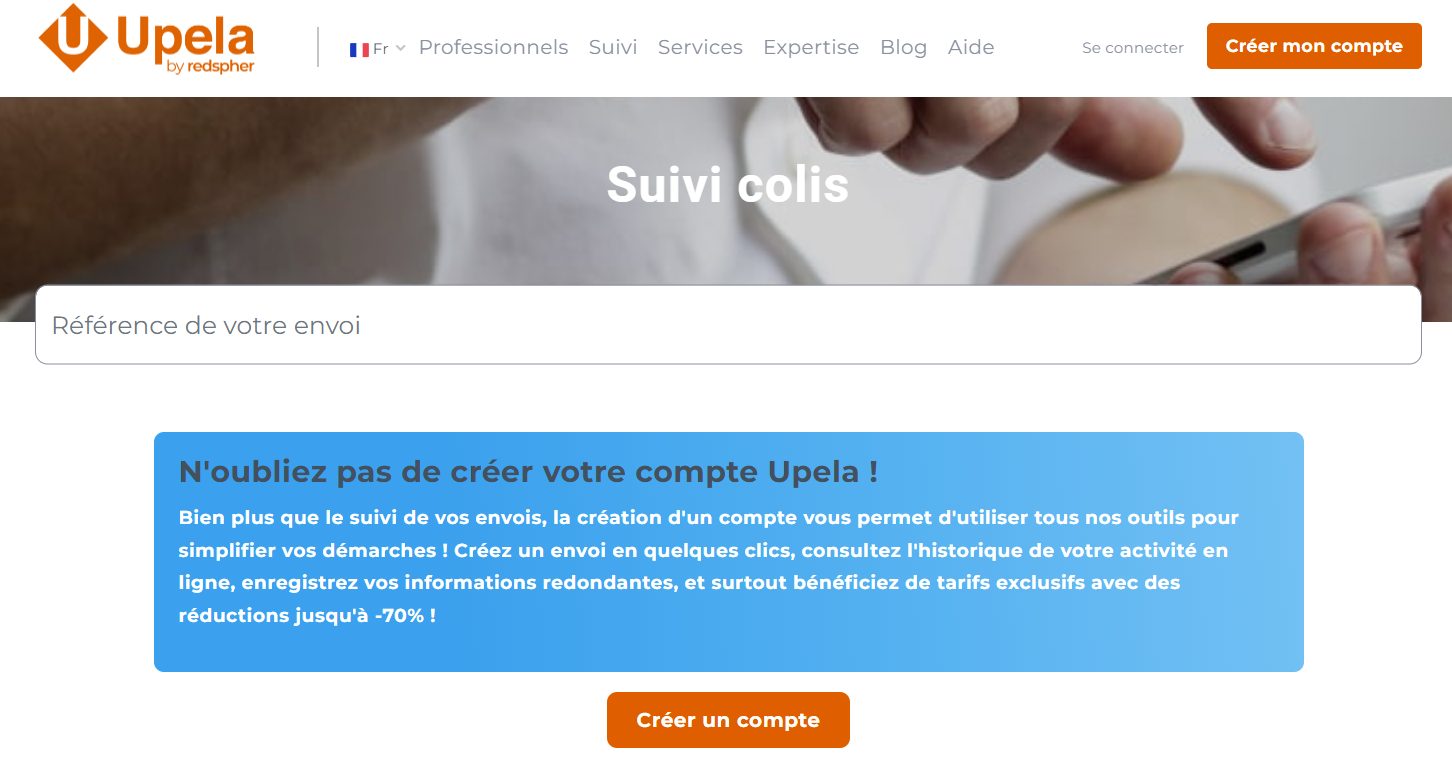 Upela by redspher

Fr Professionnels Suivi Services Expertise Blog Aide

Se connecter Créer mon compte

Suivi colis

Référence de votre envoi

N'oubliez pas de créer votre compte Upela !

Bien plus que le suivi de vos envois, la création d'un compte vous permet d'utiliser tous nos outils pour simplifier vos démarches ! Créez un envoi en quelques clics, consultez l'historique de votre activité en ligne, enregistrez vos informations redondantes, et surtout bénéficiez de tarifs exclusifs avec des réductions jusqu'à -70% !

Créer un compte